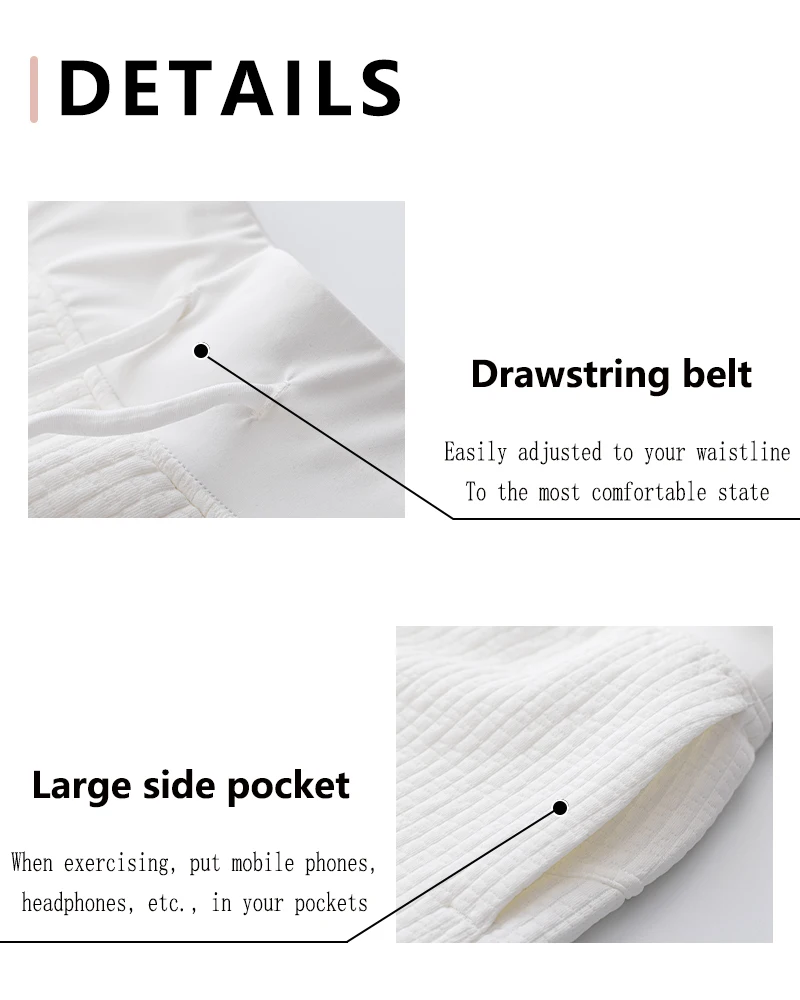 DETAILS

Drawstring belt

Easily adjusted to your waistline
To the most comfortable state

Large side pocket

When exercising, put mobile phones,
headphones, etc., in your pockets